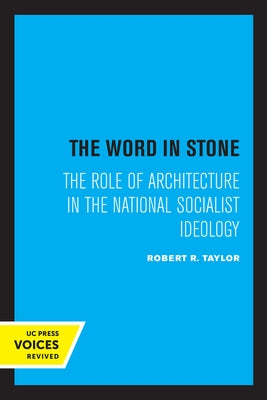 THE WORD IN STONE

THE ROLE OF ARCHITECTURE IN THE NATIONAL SOCIALIST IDEOLOGY

ROBERT R. TAYLOR

UC PRESS
VOICES
REVIVED